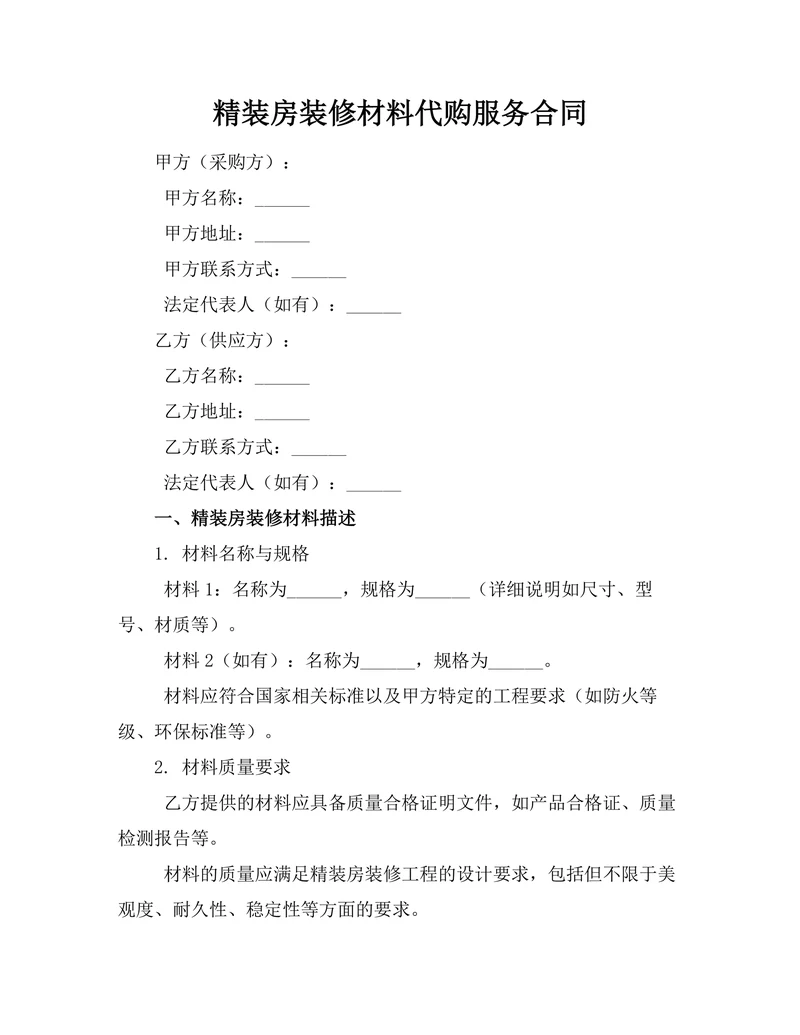 精装房装修材料代购服务合同

甲方（采购方）：

甲方名称：______

甲方地址：______

甲方联系方式：______

法定代表人（如有）：______

乙方（供应方）：

乙方名称：______

乙方地址：______

乙方联系方式：______

法定代表人（如有）：______

一、精装房装修材料描述

1. 材料名称与规格

材料 1：名称为______，规格为______（详细说明如尺寸、型号、材质等）。

材料 2（如有）：名称为______，规格为______。

材料应符合国家相关标准以及甲方特定的工程要求（如防火等级、环保标准等）。

2. 材料质量要求

乙方提供的材料应具备质量合格证明文件，如产品合格证、质量检测报告等。

材料的质量应满足精装房装修工程的设计要求，包括但不限于美观度、耐久性、稳定性等方面的要求。